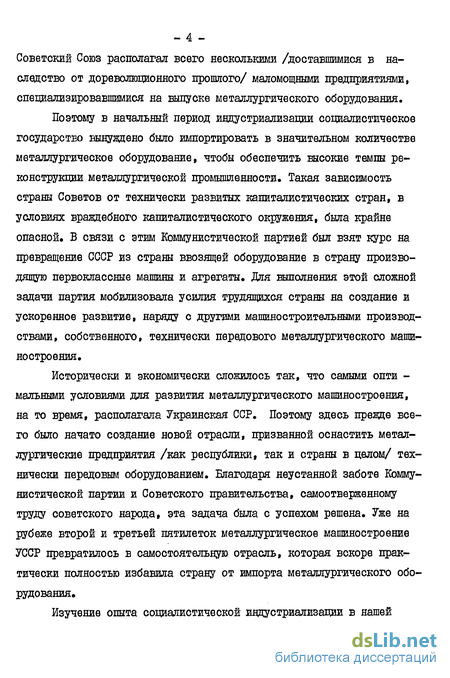 - 4 -

Советский Союз располагал всего несколькими /доставшимися в наследство от дореволюционного прошлого/ маломощными предприятиями, специализировавшимися на выпуске металлургического оборудования.

Поэтому в начальный период индустриализации социалистическое государство вынуждено было импортировать в значительном количестве металлургическое оборудование, чтобы обеспечить высокие темпы реконструкции металлургической промышленности. Такая зависимость страны Советов от технически развитых капиталистических стран, в условиях враждебного капиталистического окружения, была крайне опасной. В связи с этим Коммунистической партией был взят курс на превращение СССР из страны ввозящей оборудование в страну производящую первоклассные машины и агрегаты. Для выполнения этой сложной задачи партия мобилизовала усилия трудящихся страны на создание и ускоренное развитие, наряду с другими машиностроительными производствами, собственного, технически передового металлургического машиностроения.

Исторически и экономически сложилось так, что самыми оптимальными условиями для развития металлургического машиностроения, на то время, располагала Украинская ССР. Поэтому здесь прежде всего было начато создание новой отрасли, призванной оснастить металлургические предприятия /как республики, так и страны в целом/ технически передовым оборудованием. Благодаря неустанной заботе Коммунистической партии и Советского правительства, самоотверженному труду советского народа, эта задача была с успехом решена. Уже на рубеже второй и третьей пятилеток металлургическое машиностроение УССР превратилось в самостоятельную отрасль, которая вскоре практически полностью избавила страну от импорта металлургического оборудования.

Изучение опыта социалистической индустриализации в нашей

dsLib.net
библиотека диссертаций